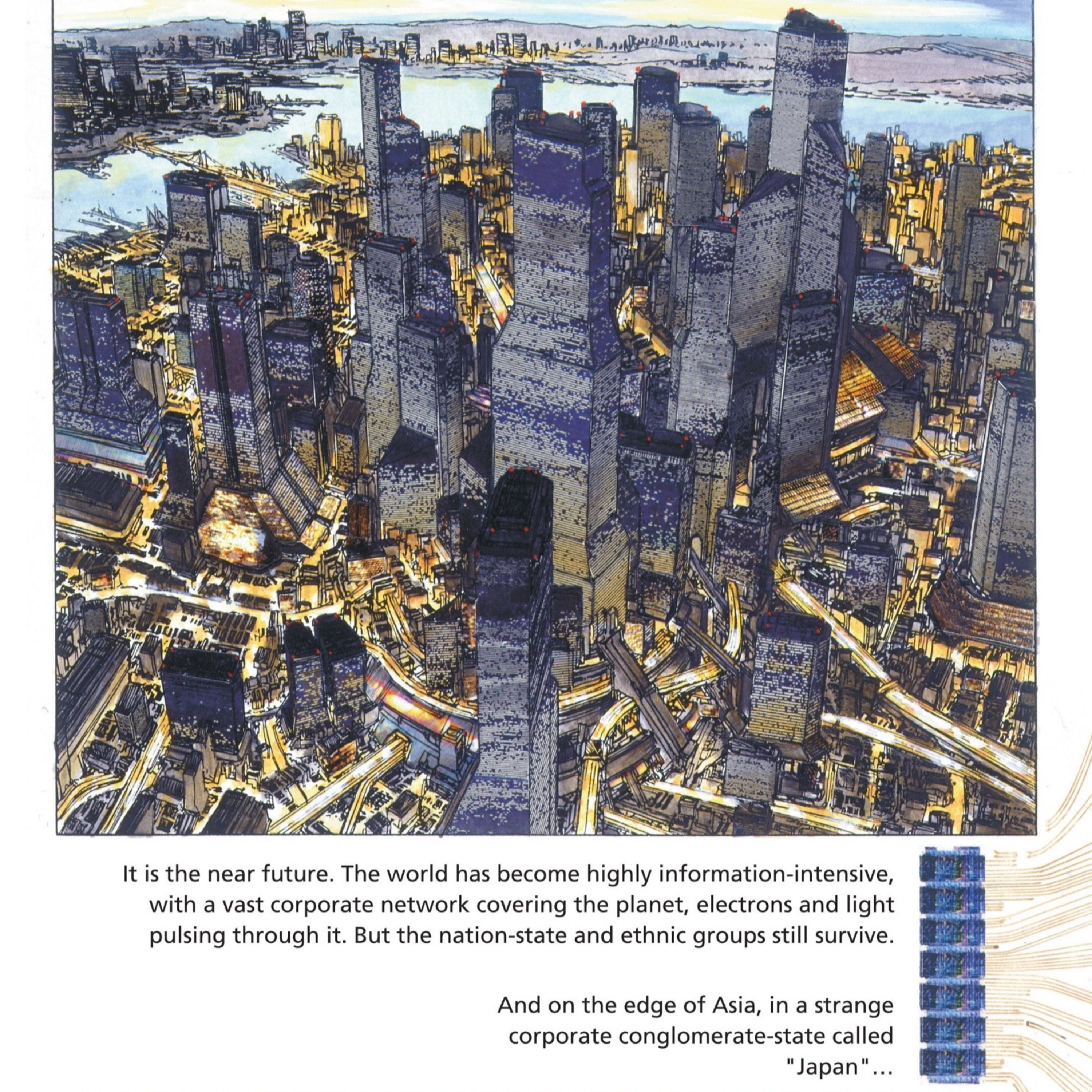 It is the near future. The world has become highly information-intensive, with a vast corporate network covering the planet, electrons and light pulsing through it. But the nation-state and ethnic groups still survive.

And on the edge of Asia, in a strange corporate conglomerate-state called "Japan"...